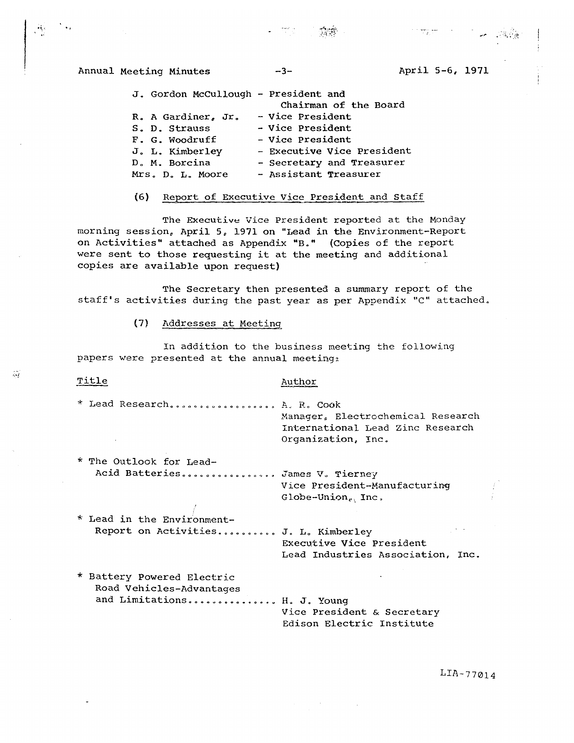 Annual Meeting Minutes -3- April 5-6, 1971

J. Gordon McCullough - President and
Chairman of the Board
R. A Gardiner, Jr. - Vice President
S. D. Strauss - Vice President
F. G. Woodruff - Vice President
J. L. Kimberley - Executive Vice President
D. M. Borcina - Secretary and Treasurer
Mrs. D. L. Moore - Assistant Treasurer

(6) Report of Executive Vice President and Staff

The Executive Vice President reported at the Monday morning session, April 5, 1971 on "Lead in the Environment-Report on Activities" attached as Appendix "B." (Copies of the report were sent to those requesting it at the meeting and additional copies are available upon request)

The Secretary then presented a summary report of the staff's activities during the past year as per Appendix "C" attached.

(7) Addresses at Meeting

In addition to the business meeting the following papers were presented at the annual meeting:

Title

Author

* Lead Research A. R. Cook
Manager, Electrochemical Research
International Lead Zinc Research
Organization, Inc.

* The Outlook for Lead-Acid Batteries James V. Tierney
Vice President-Manufacturing
Globe-Union, Inc.

* Lead in the Environment-Report on Activities J. L. Kimberley
Executive Vice President
Lead Industries Association, Inc.

* Battery Powered Electric Road Vehicles-Advantages and Limitations H. J. Young
Vice President & Secretary
Edison Electric Institute

LIA-77014